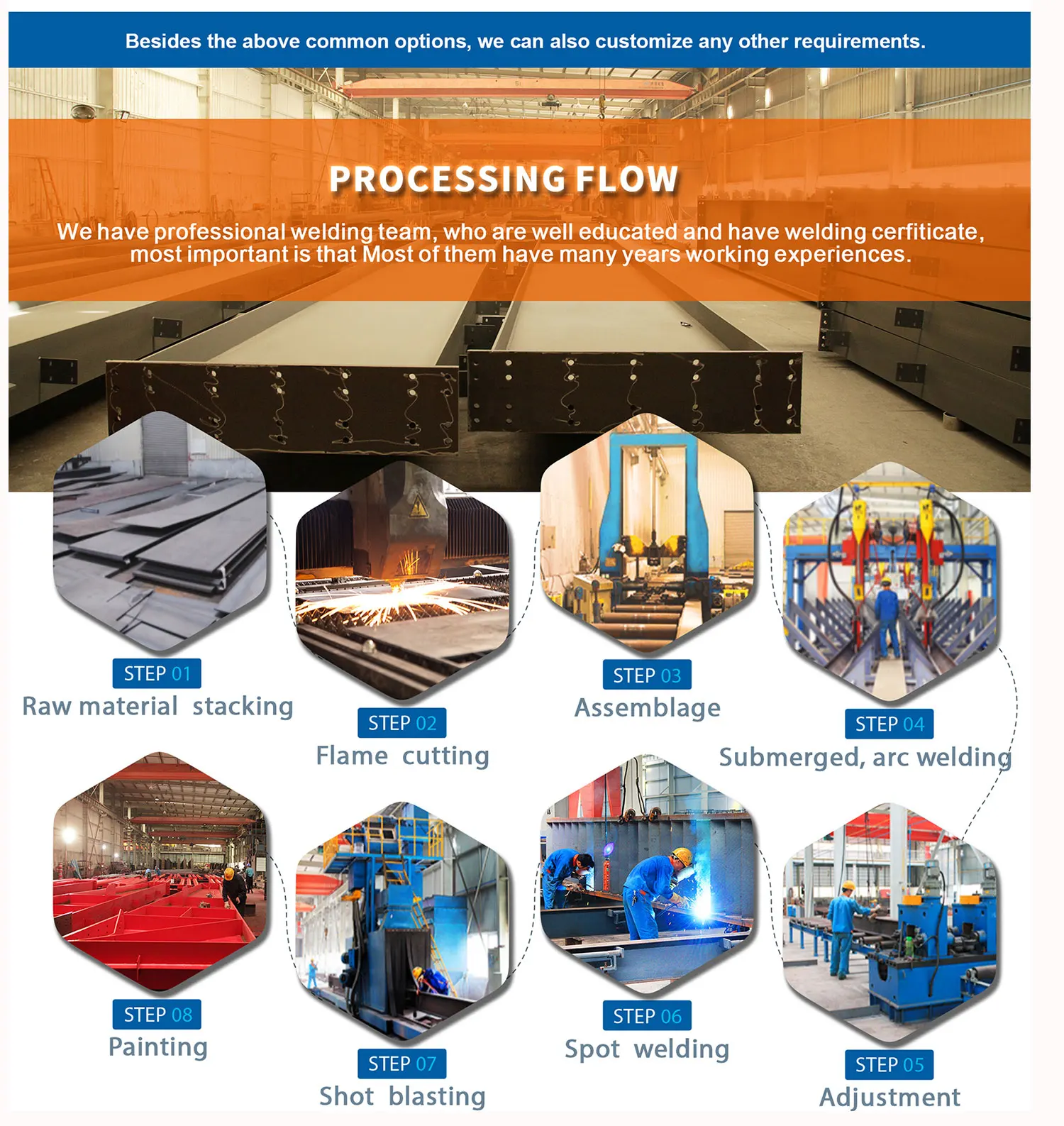 Besides the above common options, we can also customize any other requirements.

PROCESSING FLOW

We have professional welding team, who are well educated and have welding cerfiticate, most important is that Most of them have many years working experiences.

STEP 01
Raw material stacking

STEP 02
Flame cutting

STEP 03
Assemblage

STEP 04
Submerged, arc welding

STEP 08
Painting

STEP 07
Shot blasting

STEP 06
Spot welding

STEP 05
Adjustment